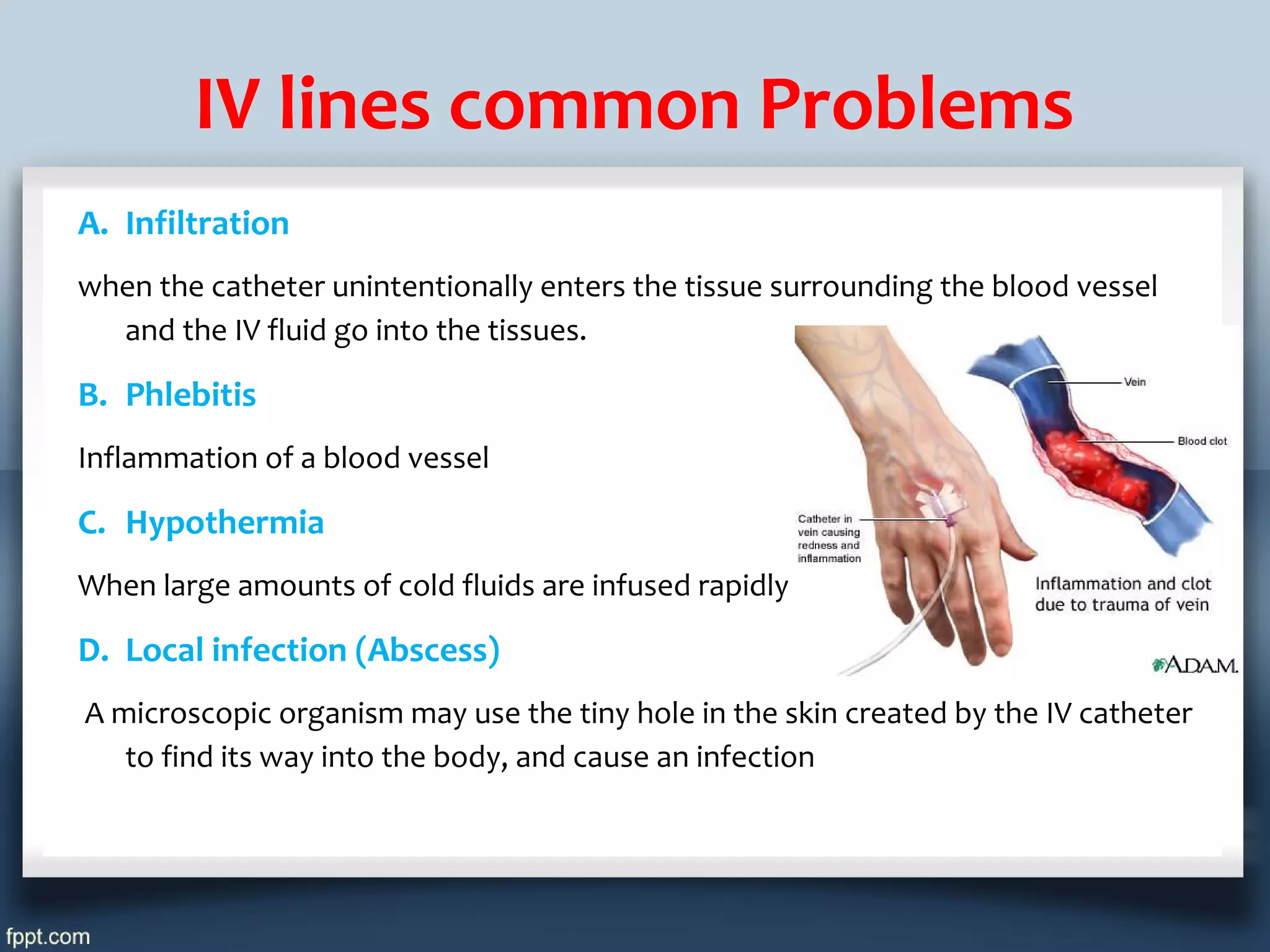 IV lines common Problems

A. Infiltration

when the catheter unintentionally enters the tissue surrounding the blood vessel and the IV fluid go into the tissues.

B. Phlebitis

Inflammation of a blood vessel

C. Hypothermia

When large amounts of cold fluids are infused rapidly

D. Local infection (Abscess)

A microscopic organism may use the tiny hole in the skin created by the IV catheter to find its way into the body, and cause an infection

Vein

Blood clot

Catheter in vein causing redness and inflammation

Inflammation and clot due to trauma of vein

A.D.A.M.

fppt.com